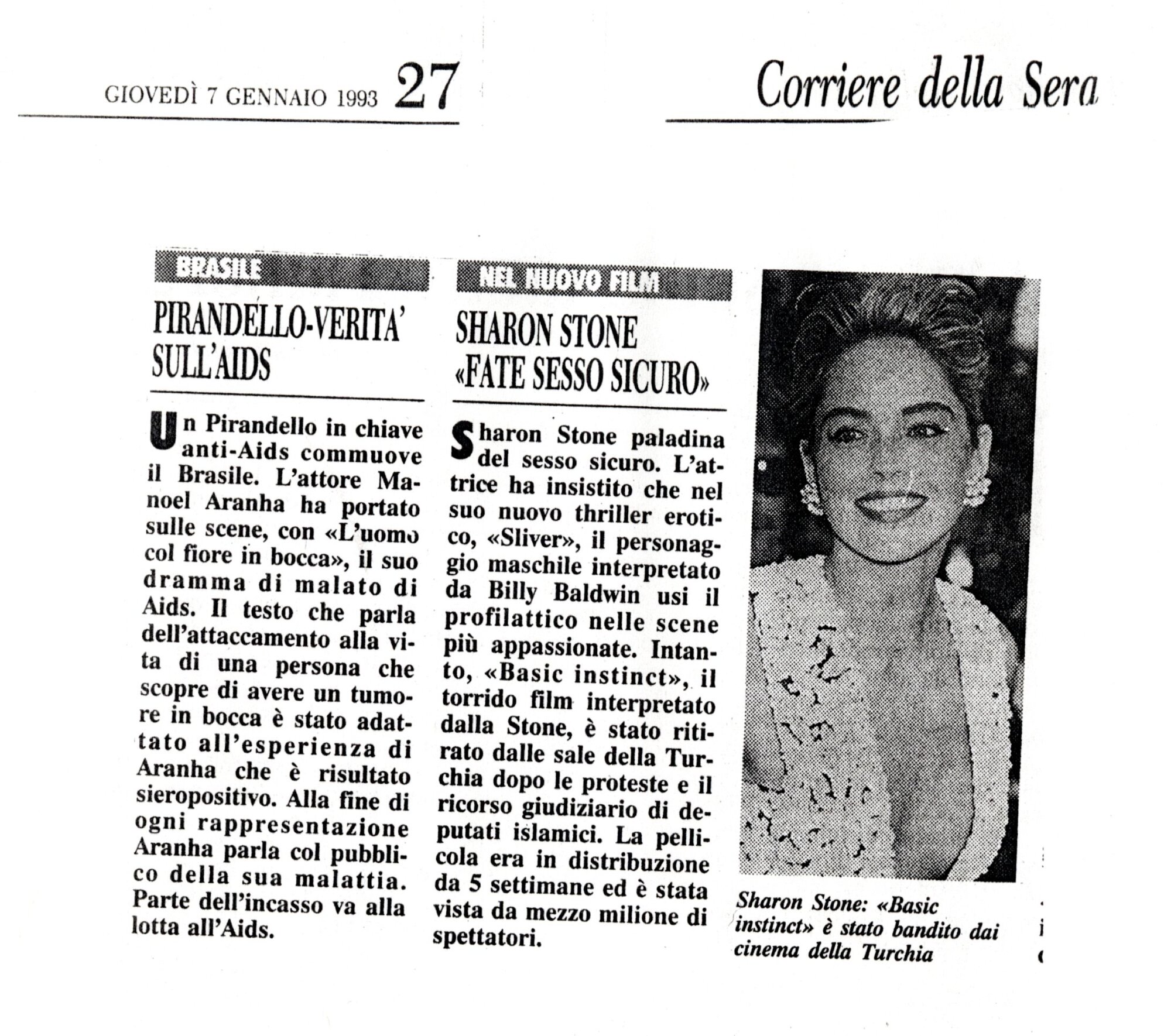 GIOVEDÌ 7 GENNAIO 1993 27

Corriere della Sera

BRASILE

PIRANDELLO-VERITA' SULL'AIDS

Un Pirandello in chiave anti-Aids commuove il Brasile. L'attore Manoel Aranha ha portato sulle scene, con «L'uomo col fiore in bocca», il suo dramma di malato di Aids. Il testo che parla dell'attaccamento alla vita di una persona che scopre di avere un tumore in bocca è stato adattato all'esperienza di Aranha che è risultato sieropositivo. Alla fine di ogni rappresentazione Aranha parla col pubblico della sua malattia. Parte dell'incasso va alla lotta all'Aids.

NEL NUOVO FILM

SHARON STONE «FATE SESSO SICURO»

Sharon Stone paladina del sesso sicuro. L'attrice ha insistito che nel suo nuovo thriller erotico, «Sliver», il personaggio maschile interpretato da Billy Baldwin usi il profilattico nelle scene più appassionate. Intanto, «Basic instinct», il torrido film interpretato dalla Stone, è stato ritirato dalle sale della Turchia dopo le proteste e il ricorso giudiziario di deputati islamici. La pellicola era in distribuzione da 5 settimane ed è stata vista da mezzo milione di spettatori.

Sharon Stone: «Basic instinct» è stato bandito dai cinema della Turchia